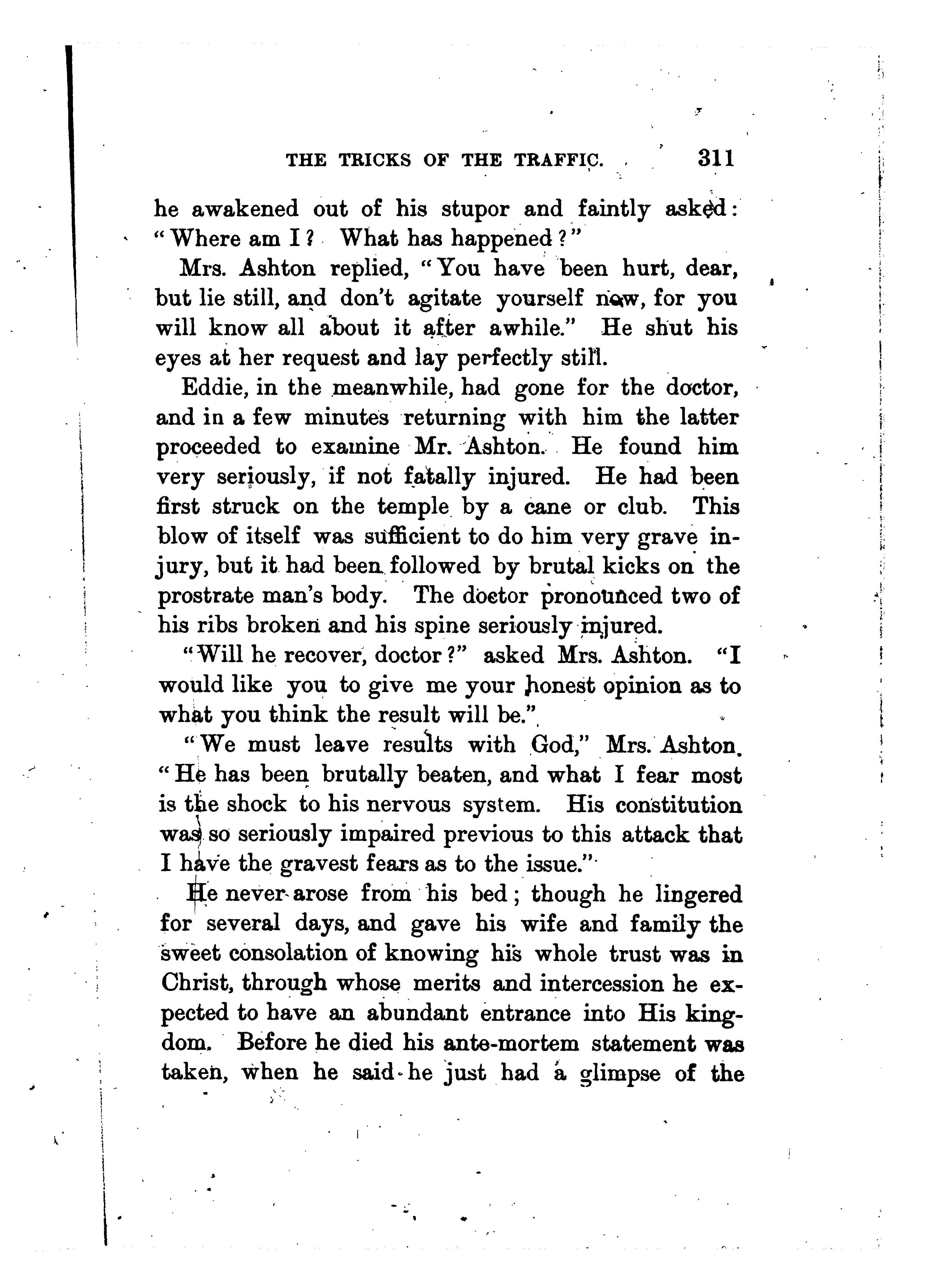 THE TRICKS OF THE TRAFFIC. 311

he awakened out of his stupor and faintly asked: "Where am I? What has happened?"

Mrs. Ashton replied, "You have been hurt, dear, but lie still, and don't agitate yourself now, for you will know all about it after awhile." He shut his eyes at her request and lay perfectly still.

Eddie, in the meanwhile, had gone for the doctor, and in a few minutes returning with him the latter proceeded to examine Mr. Ashton. He found him very seriously, if not fatally injured. He had been first struck on the temple by a cane or club. This blow of itself was sufficient to do him very grave injury, but it had been followed by brutal kicks on the prostrate man's body. The doctor pronounced two of his ribs broken and his spine seriously injured.

"Will he recover, doctor?" asked Mrs. Ashton. "I would like you to give me your honest opinion as to what you think the result will be."

"We must leave results with God," Mrs. Ashton. "He has been brutally beaten, and what I fear most is the shock to his nervous system. His constitution was so seriously impaired previous to this attack that I have the gravest fears as to the issue."

He never arose from his bed; though he lingered for several days, and gave his wife and family the sweet consolation of knowing his whole trust was in Christ, through whose merits and intercession he expected to have an abundant entrance into His kingdom. Before he died his ante-mortem statement was taken, when he said he just had a glimpse of the